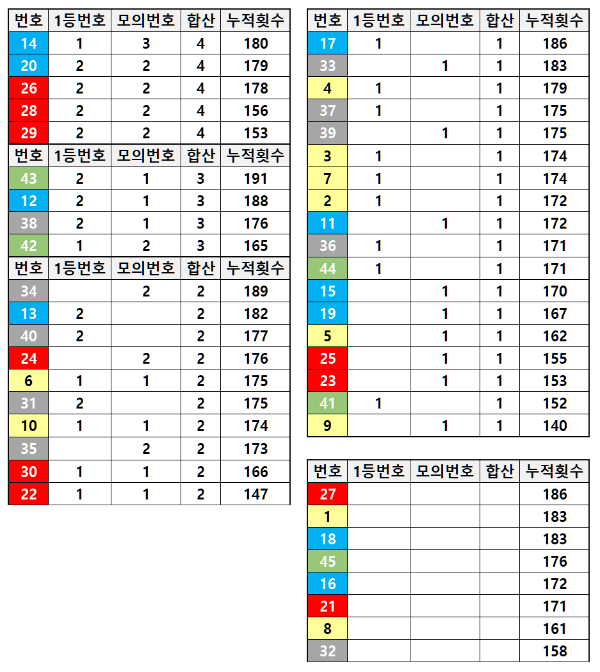 | 번호 | 1등번호 | 모의번호 | 합산 | 누적횟수 |
|---|---|---|---|---|
| 14 | 1 | 3 | 4 | 180 |
| 20 | 2 | 2 | 4 | 179 |
| 26 | 2 | 2 | 4 | 178 |
| 28 | 2 | 2 | 4 | 156 |
| 29 | 2 | 2 | 4 | 153 |

| 번호 | 1등번호 | 모의번호 | 합산 | 누적횟수 |
|---|---|---|---|---|
| 43 | 2 | 1 | 3 | 191 |
| 12 | 2 | 1 | 3 | 188 |
| 38 | 2 | 1 | 3 | 176 |
| 42 | 1 | 2 | 3 | 165 |

| 번호 | 1등번호 | 모의번호 | 합산 | 누적횟수 |
|---|---|---|---|---|
| 34 | | 2 | 2 | 189 |
| 13 | 2 | | 2 | 182 |
| 40 | 2 | | 2 | 177 |
| 24 | | 2 | 2 | 176 |
| 6 | 1 | 1 | 2 | 175 |
| 31 | 2 | | 2 | 175 |
| 10 | 1 | 1 | 2 | 174 |
| 35 | | 2 | 2 | 173 |
| 30 | 1 | 1 | 2 | 166 |
| 22 | 1 | 1 | 2 | 147 |

| 번호 | 1등번호 | 모의번호 | 합산 | 누적횟수 |
|---|---|---|---|---|
| 17 | 1 | | 1 | 186 |
| 33 | | 1 | 1 | 183 |
| 4 | 1 | | 1 | 179 |
| 37 | 1 | | 1 | 175 |
| 39 | | 1 | 1 | 175 |
| 3 | 1 | | 1 | 174 |
| 7 | 1 | | 1 | 174 |
| 2 | 1 | | 1 | 172 |
| 11 | | 1 | 1 | 172 |
| 36 | 1 | | 1 | 171 |
| 44 | 1 | | 1 | 171 |
| 15 | | 1 | 1 | 170 |
| 19 | | 1 | 1 | 167 |
| 5 | | 1 | 1 | 162 |
| 25 | | 1 | 1 | 155 |
| 23 | | 1 | 1 | 153 |
| 41 | 1 | | 1 | 152 |
| 9 | | 1 | 1 | 140 |

| 번호 | 1등번호 | 모의번호 | 합산 | 누적횟수 |
|---|---|---|---|---|
| 27 | | | | 186 |
| 1 | | | | 183 |
| 18 | | | | 183 |
| 45 | | | | 176 |
| 16 | | | | 172 |
| 21 | | | | 171 |
| 8 | | | | 161 |
| 32 | | | | 158 |